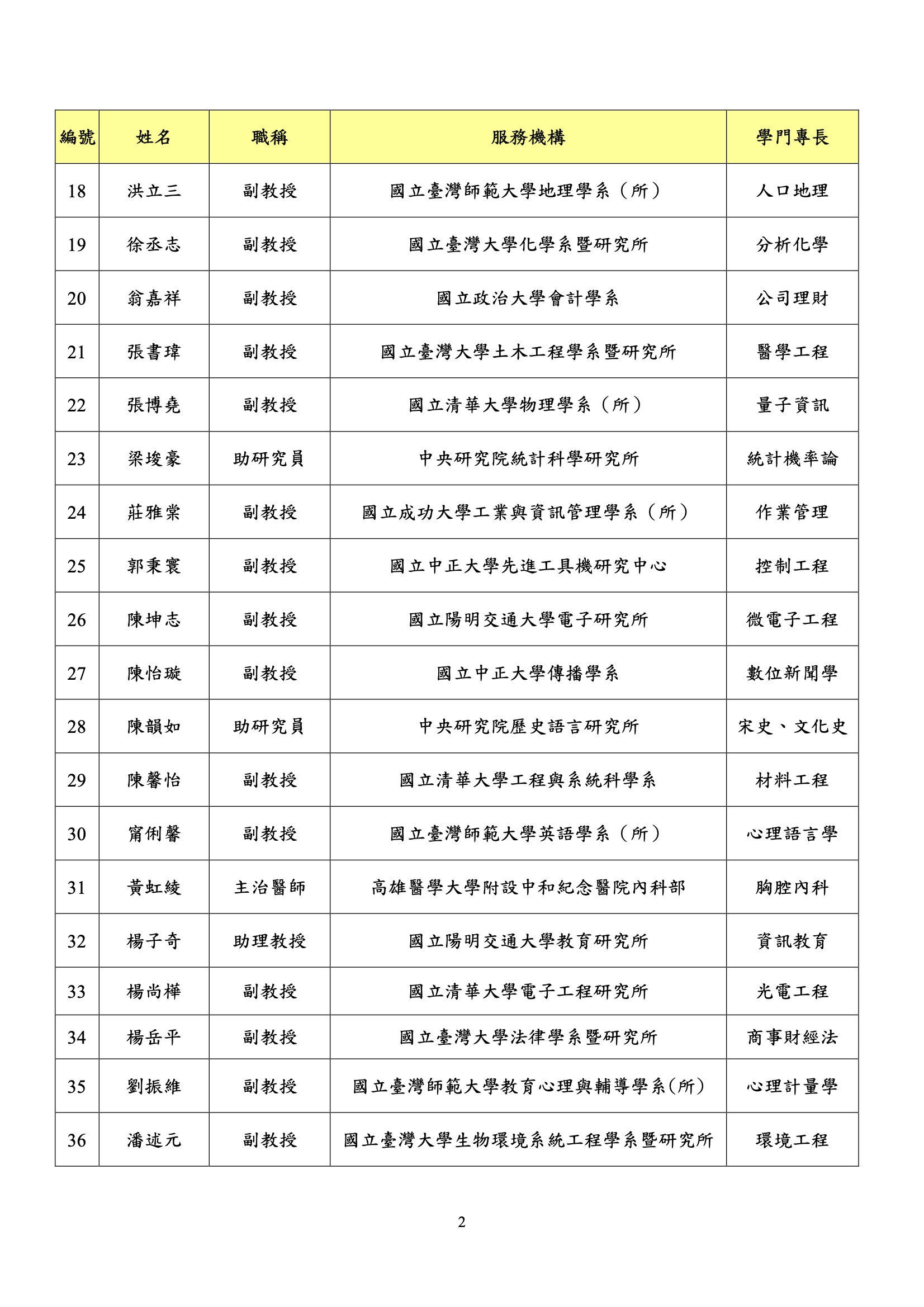 | 編號 | 姓名 | 職稱 | 服務機構 | 學門專長 |
|---|---|---|---|---|
| 18 | 洪立三 | 副教授 | 國立臺灣師範大學地理學系（所） | 人口地理 |
| 19 | 徐丞志 | 副教授 | 國立臺灣大學化學系暨研究所 | 分析化學 |
| 20 | 翁嘉祥 | 副教授 | 國立政治大學會計學系 | 公司理財 |
| 21 | 張書瑋 | 副教授 | 國立臺灣大學土木工程學系暨研究所 | 醫學工程 |
| 22 | 張博堯 | 副教授 | 國立清華大學物理學系（所） | 量子資訊 |
| 23 | 梁埈豪 | 助研究員 | 中央研究院統計科學研究所 | 統計機率論 |
| 24 | 莊雅棠 | 副教授 | 國立成功大學工業與資訊管理學系（所） | 作業管理 |
| 25 | 郭秉寰 | 副教授 | 國立中正大學先進工具機研究中心 | 控制工程 |
| 26 | 陳坤志 | 副教授 | 國立陽明交通大學電子研究所 | 微電子工程 |
| 27 | 陳怡璇 | 副教授 | 國立中正大學傳播學系 | 數位新聞學 |
| 28 | 陳韻如 | 助研究員 | 中央研究院歷史語言研究所 | 宋史、文化史 |
| 29 | 陳馨怡 | 副教授 | 國立清華大學工程與系統科學系 | 材料工程 |
| 30 | 甯俐馨 | 副教授 | 國立臺灣師範大學英語學系（所） | 心理語言學 |
| 31 | 黃虹綾 | 主治醫師 | 高雄醫學大學附設中和紀念醫院內科部 | 胸腔內科 |
| 32 | 楊子奇 | 助理教授 | 國立陽明交通大學教育研究所 | 資訊教育 |
| 33 | 楊尚樺 | 副教授 | 國立清華大學電子工程研究所 | 光電工程 |
| 34 | 楊岳平 | 副教授 | 國立臺灣大學法律學系暨研究所 | 商事財經法 |
| 35 | 劉振維 | 副教授 | 國立臺灣師範大學教育心理與輔導學系(所) | 心理計量學 |
| 36 | 潘述元 | 副教授 | 國立臺灣大學生物環境系統工程學系暨研究所 | 環境工程 |

2